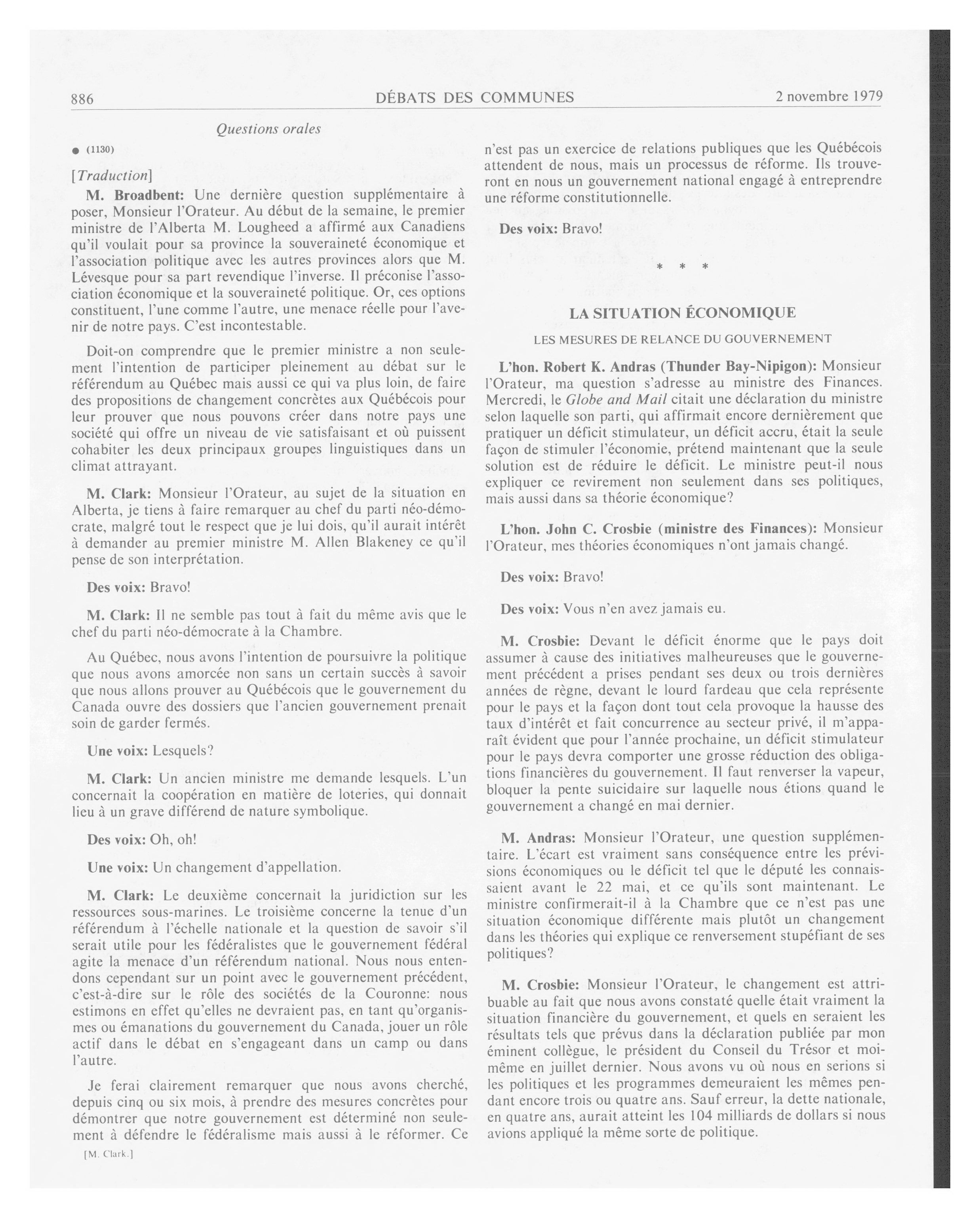 886 DÉBATS DES COMMUNES 2 novembre 1979

Questions orales

● (1130)

[Traduction]

M. Broadbent: Une dernière question supplémentaire à poser, Monsieur l'Orateur. Au début de la semaine, le premier ministre de l'Alberta M. Lougheed a affirmé aux Canadiens qu'il voulait pour sa province la souveraineté économique et l'association politique avec les autres provinces alors que M. Lévesque pour sa part revendique l'inverse. Il préconise l'association économique et la souveraineté politique. Or, ces options constituent, l'une comme l'autre, une menace réelle pour l'avenir de notre pays. C'est incontestable.

Doit-on comprendre que le premier ministre a non seulement l'intention de participer pleinement au débat sur le référendum au Québec mais aussi ce qui va plus loin, de faire des propositions de changement concrètes aux Québécois pour leur prouver que nous pouvons créer dans notre pays une société qui offre un niveau de vie satisfaisant et où puissent cohabiter les deux principaux groupes linguistiques dans un climat attrayant.

M. Clark: Monsieur l'Orateur, au sujet de la situation en Alberta, je tiens à faire remarquer au chef du parti néo-démocrate, malgré tout le respect que je lui dois, qu'il aurait intérêt à demander au premier ministre M. Allen Blakeney ce qu'il pense de son interprétation.

Des voix: Bravo!

M. Clark: Il ne semble pas tout à fait du même avis que le chef du parti néo-démocrate à la Chambre.

Au Québec, nous avons l'intention de poursuivre la politique que nous avons amorcée non sans un certain succès à savoir que nous allons prouver au Québécois que le gouvernement du Canada ouvre des dossiers que l'ancien gouvernement prenait soin de garder fermés.

Une voix: Lesquels?

M. Clark: Un ancien ministre me demande lesquels. L'un concernait la coopération en matière de loteries, qui donnait lieu à un grave différend de nature symbolique.

Des voix: Oh, oh!

Une voix: Un changement d'appellation.

M. Clark: Le deuxième concernait la juridiction sur les ressources sous-marines. Le troisième concerne la tenue d'un référendum à l'échelle nationale et la question de savoir s'il serait utile pour les fédéralistes que le gouvernement fédéral agite la menace d'un référendum national. Nous nous entendons cependant sur un point avec le gouvernement précédent, c'est-à-dire sur le rôle des sociétés de la Couronne: nous estimons en effet qu'elles ne devraient pas, en tant qu'organismes ou émanations du gouvernement du Canada, jouer un rôle actif dans le débat en s'engageant dans un camp ou dans l'autre.

Je ferai clairement remarquer que nous avons cherché, depuis cinq ou six mois, à prendre des mesures concrètes pour démontrer que notre gouvernement est déterminé non seulement à défendre le fédéralisme mais aussi à le réformer. Ce

[M. Clark.]

n'est pas un exercice de relations publiques que les Québécois attendent de nous, mais un processus de réforme. Ils trouveront en nous un gouvernement national engagé à entreprendre une réforme constitutionnelle.

Des voix: Bravo!

* * *

LA SITUATION ÉCONOMIQUE

LES MESURES DE RELANCE DU GOUVERNEMENT

L'hon. Robert K. Andras (Thunder Bay-Nipigon): Monsieur l'Orateur, ma question s'adresse au ministre des Finances. Mercredi, le Globe and Mail citait une déclaration du ministre selon laquelle son parti, qui affirmait encore dernièrement que pratiquer un déficit stimulateur, un déficit accru, était la seule façon de stimuler l'économie, prétend maintenant que la seule solution est de réduire le déficit. Le ministre peut-il nous expliquer ce revirement non seulement dans ses politiques, mais aussi dans sa théorie économique?

L'hon. John C. Crosbie (ministre des Finances): Monsieur l'Orateur, mes théories économiques n'ont jamais changé.

Des voix: Bravo!

Des voix: Vous n'en avez jamais eu.

M. Crosbie: Devant le déficit énorme que le pays doit assumer à cause des initiatives malheureuses que le gouvernement précédent a prises pendant ses deux ou trois dernières années de règne, devant le lourd fardeau que cela représente pour le pays et la façon dont tout cela provoque la hausse des taux d'intérêt et fait concurrence au secteur privé, il m'apparaît évident que pour l'année prochaine, un déficit stimulateur pour le pays devra comporter une grosse réduction des obligations financières du gouvernement. Il faut renverser la vapeur, bloquer la pente suicidaire sur laquelle nous étions quand le gouvernement a changé en mai dernier.

M. Andras: Monsieur l'Orateur, une question supplémentaire. L'écart est vraiment sans conséquence entre les prévisions économiques ou le déficit tel que le député les connaissaient avant le 22 mai, et ce qu'ils sont maintenant. Le ministre confirmerait-il à la Chambre que ce n'est pas une situation économique différente mais plutôt un changement dans les théories qui explique ce renversement stupéfiant de ses politiques?

M. Crosbie: Monsieur l'Orateur, le changement est attribuable au fait que nous avons constaté quelle était vraiment la situation financière du gouvernement, et quels en seraient les résultats tels que prévus dans la déclaration publiée par mon éminent collègue, le président du Conseil du Trésor et moi-même en juillet dernier. Nous avons vu où nous en serions si les politiques et les programmes demeuraient les mêmes pendant encore trois ou quatre ans. Sauf erreur, la dette nationale, en quatre ans, aurait atteint les 104 milliards de dollars si nous avions appliqué la même sorte de politique.